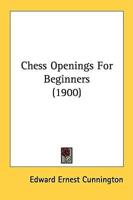 Chess Openings For Beginners (1900)

Edward Ernest Cunnington